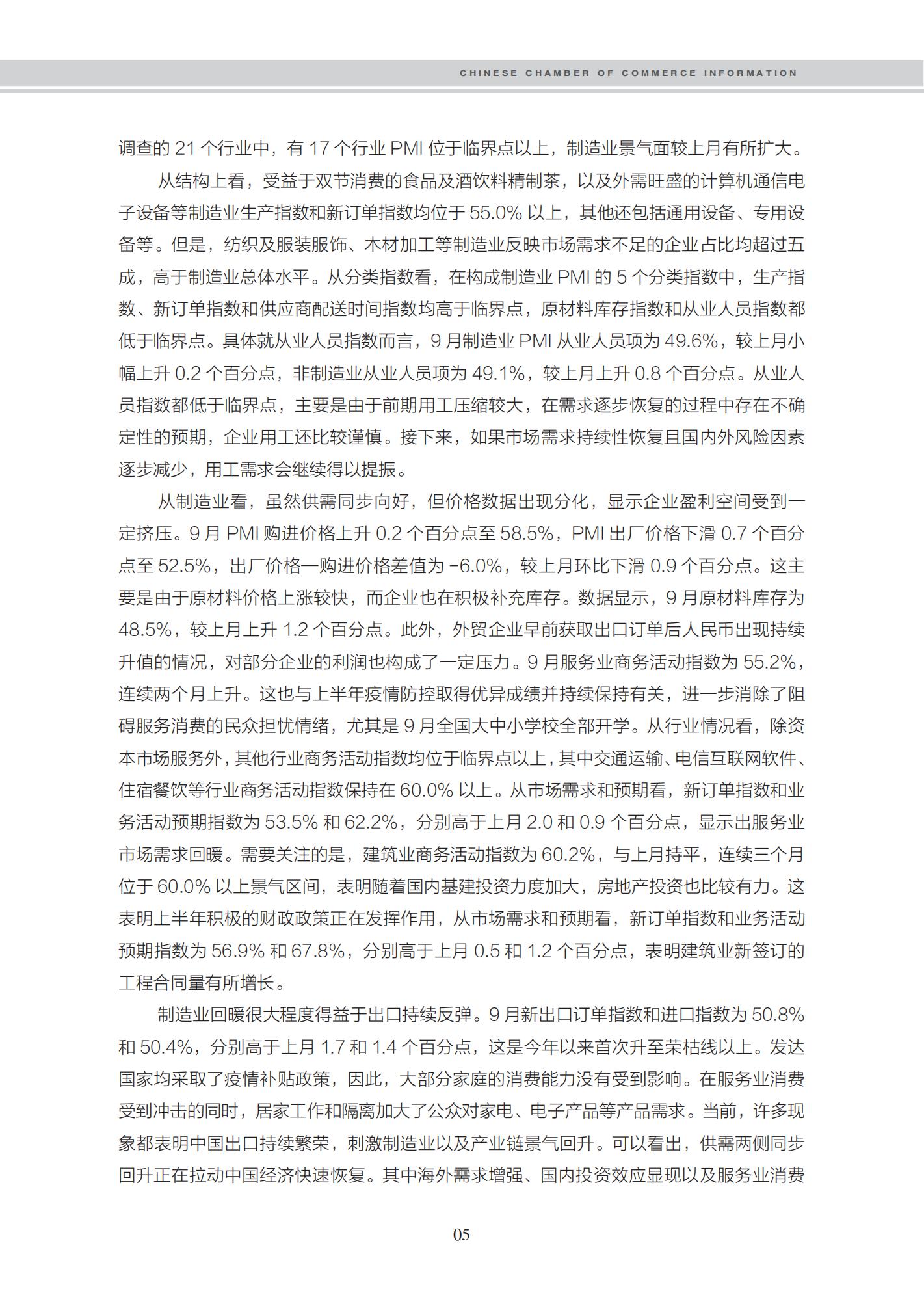 CHINESE CHAMBER OF COMMERCE INFORMATION

调查的 21 个行业中，有 17 个行业 PMI 位于临界点以上，制造业景气面较上月有所扩大。

从结构上看，受益于双节消费的食品及酒饮料精制茶，以及外需旺盛的计算机通信电子设备等制造业生产指数和新订单指数均位于 55.0% 以上，其他还包括通用设备、专用设备等。但是，纺织及服装服饰、木材加工等制造业反映市场需求不足的企业占比均超过五成，高于制造业总体水平。从分类指数看，在构成制造业 PMI 的 5 个分类指数中，生产指数、新订单指数和供应商配送时间指数均高于临界点，原材料库存指数和从业人员指数都低于临界点。具体就从业人员指数而言，9 月制造业 PMI 从业人员项为 49.6%，较上月小幅上升 0.2 个百分点，非制造业从业人员项为 49.1%，较上月上升 0.8 个百分点。从业人员指数都低于临界点，主要是由于前期用工压缩较大，在需求逐步恢复的过程中存在不确定性的预期，企业用工还比较谨慎。接下来，如果市场需求持续性恢复且国内外风险因素逐步减少，用工需求会继续得以提振。

从制造业看，虽然供需同步向好，但价格数据出现分化，显示企业盈利空间受到一定挤压。9 月 PMI 购进价格上升 0.2 个百分点至 58.5%，PMI 出厂价格下滑 0.7 个百分点至 52.5%，出厂价格—购进价格差值为 -6.0%，较上月环比下滑 0.9 个百分点。这主要是由于原材料价格上涨较快，而企业也在积极补充库存。数据显示，9 月原材料库存为 48.5%，较上月上升 1.2 个百分点。此外，外贸企业早前获取出口订单后人民币出现持续升值的情况，对部分企业的利润也构成了一定压力。9 月服务业商务活动指数为 55.2%，连续两个月上升。这也与上半年疫情防控取得优异成绩并持续保持有关，进一步消除了阻碍服务消费的民众担忧情绪，尤其是 9 月全国大中小学校全部开学。从行业情况看，除资本市场服务外，其他行业商务活动指数均位于临界点以上，其中交通运输、电信互联网软件、住宿餐饮等行业商务活动指数保持在 60.0% 以上。从市场需求和预期看，新订单指数和业务活动预期指数为 53.5% 和 62.2%，分别高于上月 2.0 和 0.9 个百分点，显示出服务业市场需求回暖。需要关注的是，建筑业商务活动指数为 60.2%，与上月持平，连续三个月位于 60.0% 以上景气区间，表明随着国内基建投资力度加大，房地产投资也比较有力。这表明上半年积极的财政政策正在发挥作用，从市场需求和预期看，新订单指数和业务活动预期指数为 56.9% 和 67.8%，分别高于上月 0.5 和 1.2 个百分点，表明建筑业新签订的工程合同量有所增长。

制造业回暖很大程度得益于出口持续反弹。9 月新出口订单指数和进口指数为 50.8% 和 50.4%，分别高于上月 1.7 和 1.4 个百分点，这是今年以来首次升至荣枯线以上。发达国家均采取了疫情补贴政策，因此，大部分家庭的消费能力没有受到影响。在服务业消费受到冲击的同时，居家工作和隔离加大了公众对家电、电子产品等产品需求。当前，许多现象都表明中国出口持续繁荣，刺激制造业以及产业链景气回升。可以看出，供需两侧同步回升正在拉动中国经济快速恢复。其中海外需求增强、国内投资效应显现以及服务业消费

05